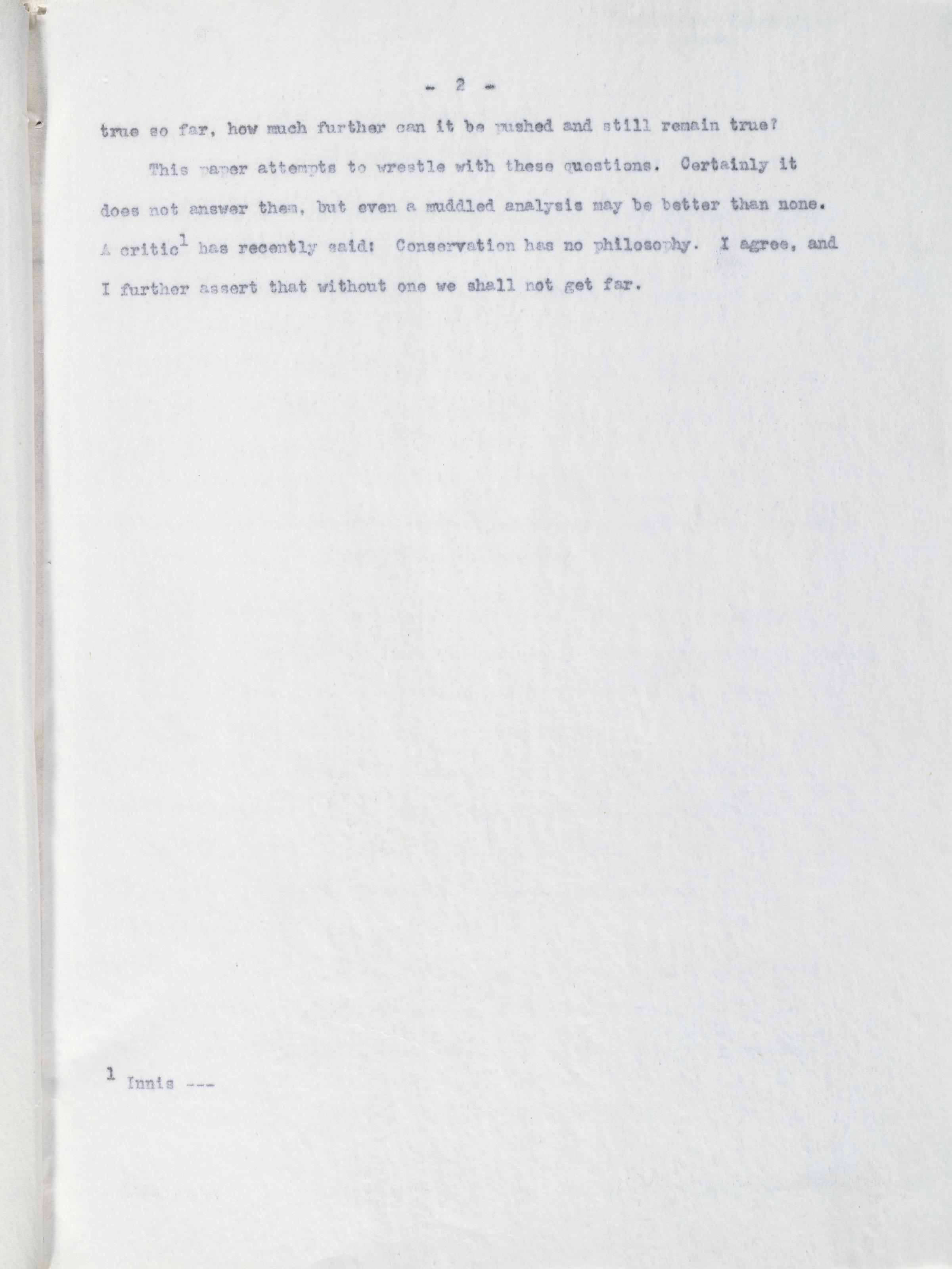 - 2 -

true so far, how much further can it be pushed and still remain true?

This paper attempts to wrestle with these questions. Certainly it does not answer them, but even a muddled analysis may be better than none. A critic$^1$ has recently said: Conservation has no philosophy. I agree, and I further assert that without one we shall not get far.

$^1$ Innis ---